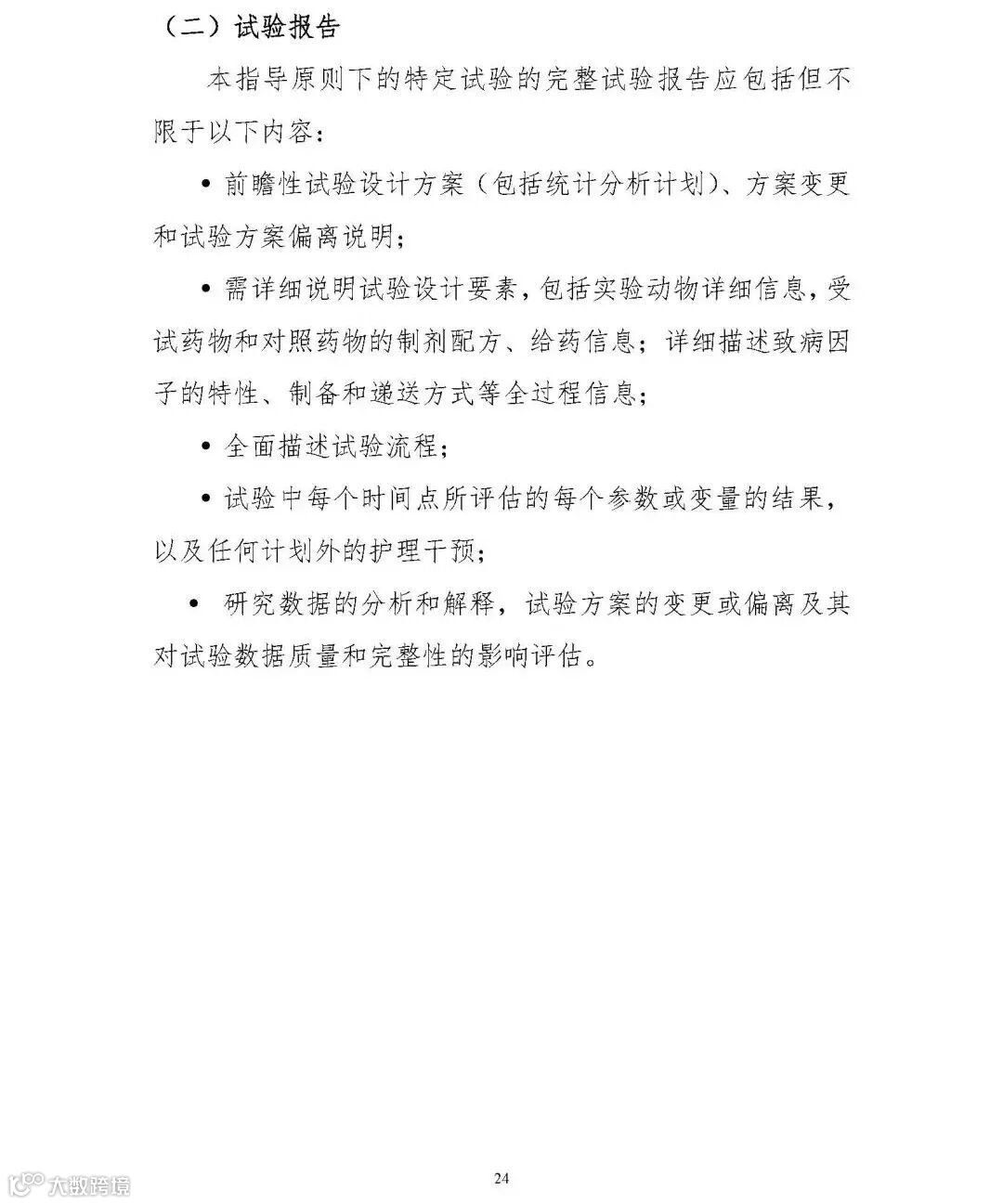 （二）试验报告

本指导原则下的特定试验的完整试验报告应包括但不限于以下内容：

• 前瞻性试验设计方案（包括统计分析计划）、方案变更和试验方案偏离说明；

• 需详细说明试验设计要素，包括实验动物详细信息，受试药物和对照药物的制剂配方、给药信息；详细描述致病因子的特性、制备和递送方式等全过程信息；

• 全面描述试验流程；

• 试验中每个时间点所评估的每个参数或变量的结果，以及任何计划外的护理干预；

• 研究数据的分析和解释，试验方案的变更或偏离及其对试验数据质量和完整性的影响评估。

24

大数跨境